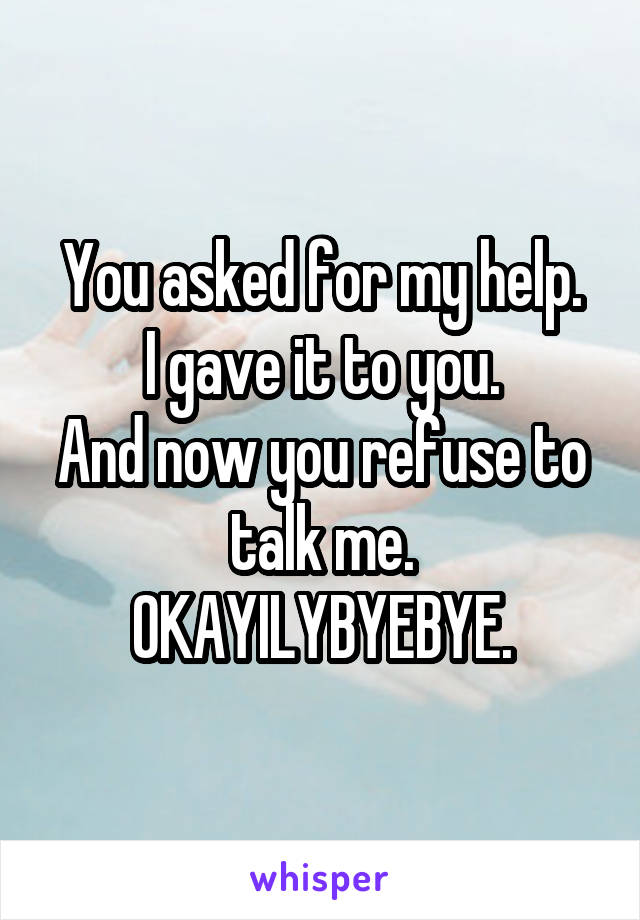 You asked for my help.
I gave it to you.
And now you refuse to talk me.
OKAYILYBYEBYE.

whisper